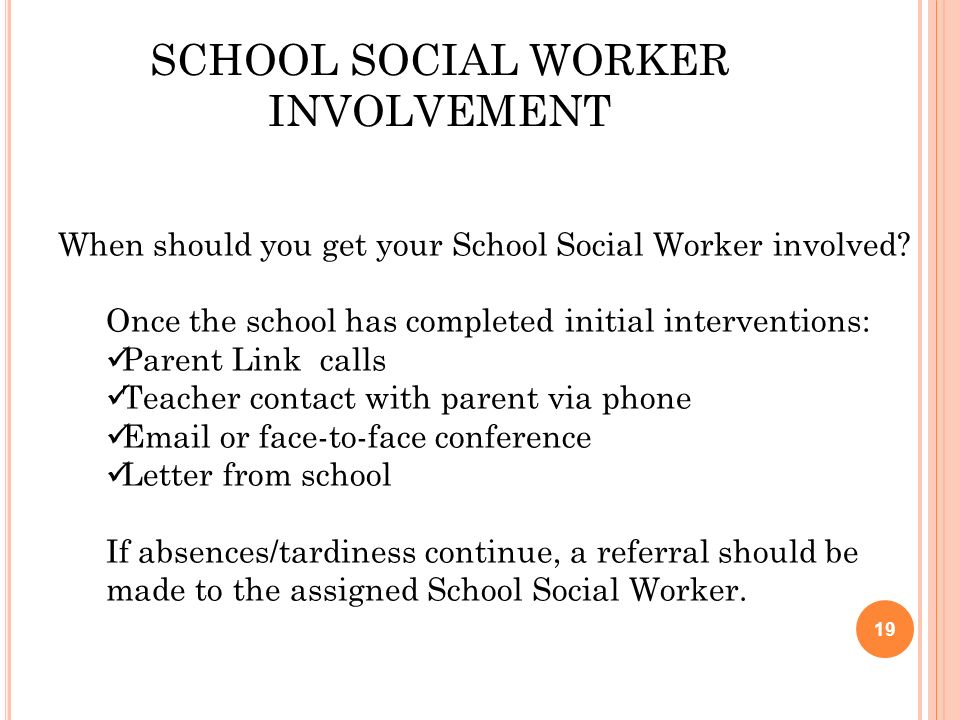 SCHOOL SOCIAL WORKER INVOLVEMENT

When should you get your School Social Worker involved?

Once the school has completed initial interventions:
✓Parent Link calls
✓Teacher contact with parent via phone
✓Email or face-to-face conference
✓Letter from school

If absences/tardiness continue, a referral should be made to the assigned School Social Worker.

19